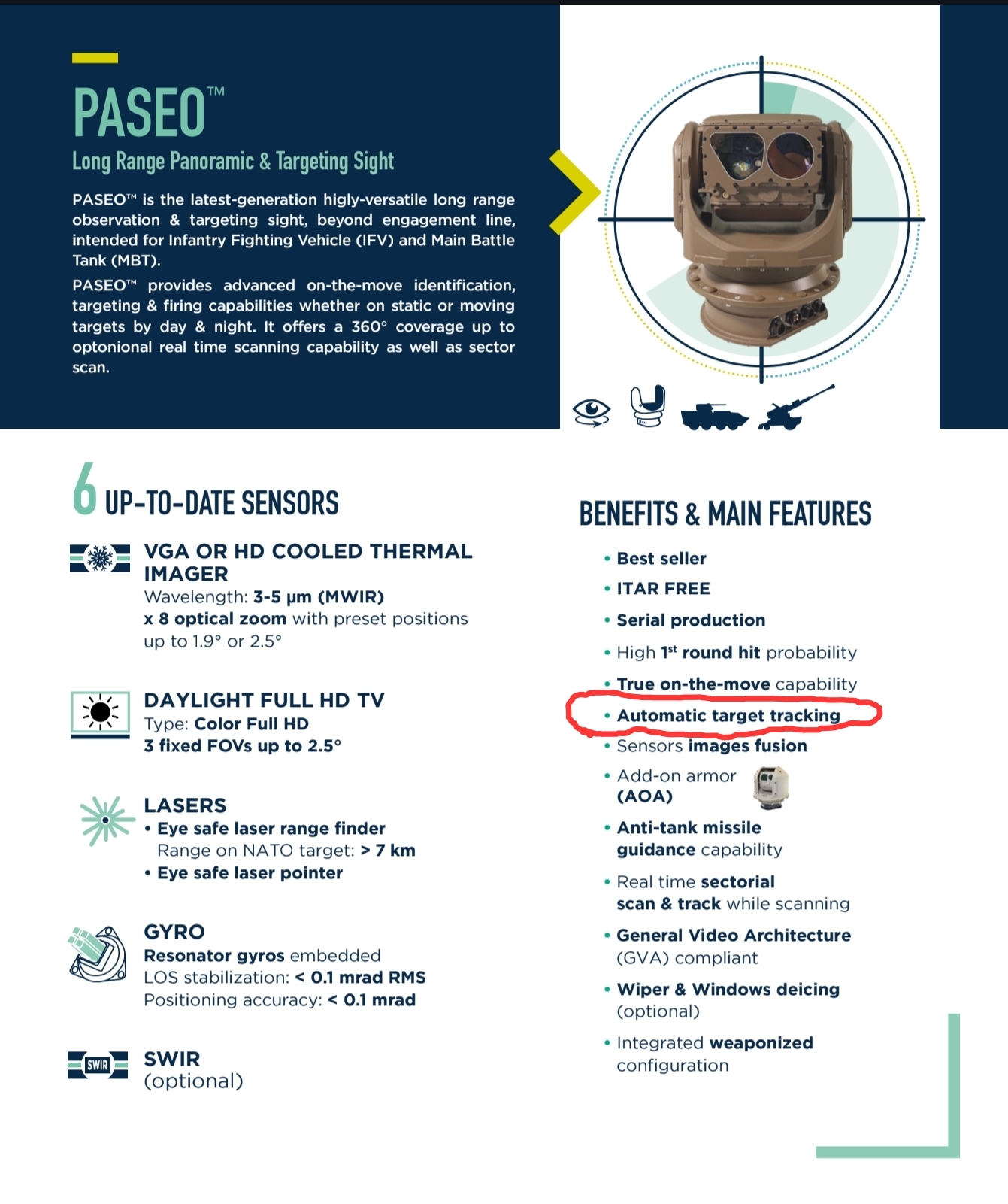 PASEO™

Long Range Panoramic & Targeting Sight

PASEO™ is the latest-generation higly-versatile long range observation & targeting sight, beyond engagement line, intended for Infantry Fighting Vehicle (IFV) and Main Battle Tank (MBT).

PASEO™ provides advanced on-the-move identification, targeting & firing capabilities whether on static or moving targets by day & night. It offers a 360° coverage up to optonional real time scanning capability as well as sector scan.

6 UP-TO-DATE SENSORS

VGA OR HD COOLED THERMAL IMAGER
Wavelength: 3-5 μm (MWIR)
x 8 optical zoom with preset positions up to 1.9° or 2.5°

DAYLIGHT FULL HD TV
Type: Color Full HD
3 fixed FOVs up to 2.5°

LASERS
• Eye safe laser range finder
Range on NATO target: > 7 km
• Eye safe laser pointer

GYRO
Resonator gyros embedded
LOS stabilization: < 0.1 mrad RMS
Positioning accuracy: < 0.1 mrad

SWIR
SWIR
(optional)

BENEFITS & MAIN FEATURES

• Best seller
• ITAR FREE
• Serial production
• High 1st round hit probability
• True on-the-move capability
• Automatic target tracking
• Sensors images fusion
• Add-on armor (AOA)
• Anti-tank missile guidance capability
• Real time sectorial scan & track while scanning
• General Video Architecture (GVA) compliant
• Wiper & Windows deicing (optional)
• Integrated weaponized configuration